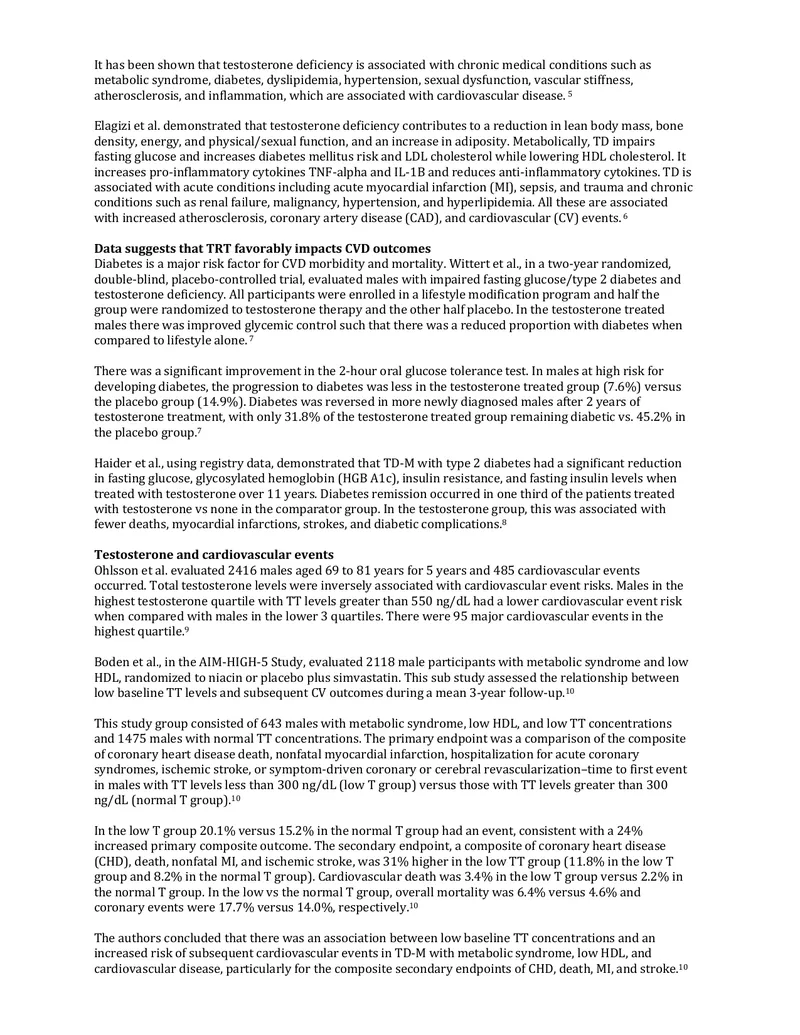 It has been shown that testosterone deficiency is associated with chronic medical conditions such as metabolic syndrome, diabetes, dyslipidemia, hypertension, sexual dysfunction, vascular stiffness, atherosclerosis, and inflammation, which are associated with cardiovascular disease. $^{5}$

Elagizi et al. demonstrated that testosterone deficiency contributes to a reduction in lean body mass, bone density, energy, and physical/sexual function, and an increase in adiposity. Metabolically, TD impairs fasting glucose and increases diabetes mellitus risk and LDL cholesterol while lowering HDL cholesterol. It increases pro-inflammatory cytokines TNF-alpha and IL-1B and reduces anti-inflammatory cytokines. TD is associated with acute conditions including acute myocardial infarction (MI), sepsis, and trauma and chronic conditions such as renal failure, malignancy, hypertension, and hyperlipidemia. All these are associated with increased atherosclerosis, coronary artery disease (CAD), and cardiovascular (CV) events. $^{6}$

Data suggests that TRT favorably impacts CVD outcomes
Diabetes is a major risk factor for CVD morbidity and mortality. Wittert et al., in a two-year randomized, double-blind, placebo-controlled trial, evaluated males with impaired fasting glucose/type 2 diabetes and testosterone deficiency. All participants were enrolled in a lifestyle modification program and half the group were randomized to testosterone therapy and the other half placebo. In the testosterone treated males there was improved glycemic control such that there was a reduced proportion with diabetes when compared to lifestyle alone. $^{7}$

There was a significant improvement in the 2-hour oral glucose tolerance test. In males at high risk for developing diabetes, the progression to diabetes was less in the testosterone treated group (7.6%) versus the placebo group (14.9%). Diabetes was reversed in more newly diagnosed males after 2 years of testosterone treatment, with only 31.8% of the testosterone treated group remaining diabetic vs. 45.2% in the placebo group.$^{7}$

Haider et al., using registry data, demonstrated that TD-M with type 2 diabetes had a significant reduction in fasting glucose, glycosylated hemoglobin (HGB A1c), insulin resistance, and fasting insulin levels when treated with testosterone over 11 years. Diabetes remission occurred in one third of the patients treated with testosterone vs none in the comparator group. In the testosterone group, this was associated with fewer deaths, myocardial infarctions, strokes, and diabetic complications.$^{8}$

Testosterone and cardiovascular events
Ohlsson et al. evaluated 2416 males aged 69 to 81 years for 5 years and 485 cardiovascular events occurred. Total testosterone levels were inversely associated with cardiovascular event risks. Males in the highest testosterone quartile with TT levels greater than 550 ng/dL had a lower cardiovascular event risk when compared with males in the lower 3 quartiles. There were 95 major cardiovascular events in the highest quartile.$^{9}$

Boden et al., in the AIM-HIGH-5 Study, evaluated 2118 male participants with metabolic syndrome and low HDL, randomized to niacin or placebo plus simvastatin. This sub study assessed the relationship between low baseline TT levels and subsequent CV outcomes during a mean 3-year follow-up.$^{10}$

This study group consisted of 643 males with metabolic syndrome, low HDL, and low TT concentrations and 1475 males with normal TT concentrations. The primary endpoint was a comparison of the composite of coronary heart disease death, nonfatal myocardial infarction, hospitalization for acute coronary syndromes, ischemic stroke, or symptom-driven coronary or cerebral revascularization–time to first event in males with TT levels less than 300 ng/dL (low T group) versus those with TT levels greater than 300 ng/dL (normal T group).$^{10}$

In the low T group 20.1% versus 15.2% in the normal T group had an event, consistent with a 24% increased primary composite outcome. The secondary endpoint, a composite of coronary heart disease (CHD), death, nonfatal MI, and ischemic stroke, was 31% higher in the low TT group (11.8% in the low T group and 8.2% in the normal T group). Cardiovascular death was 3.4% in the low T group versus 2.2% in the normal T group. In the low vs the normal T group, overall mortality was 6.4% versus 4.6% and coronary events were 17.7% versus 14.0%, respectively.$^{10}$

The authors concluded that there was an association between low baseline TT concentrations and an increased risk of subsequent cardiovascular events in TD-M with metabolic syndrome, low HDL, and cardiovascular disease, particularly for the composite secondary endpoints of CHD, death, MI, and stroke.$^{10}$